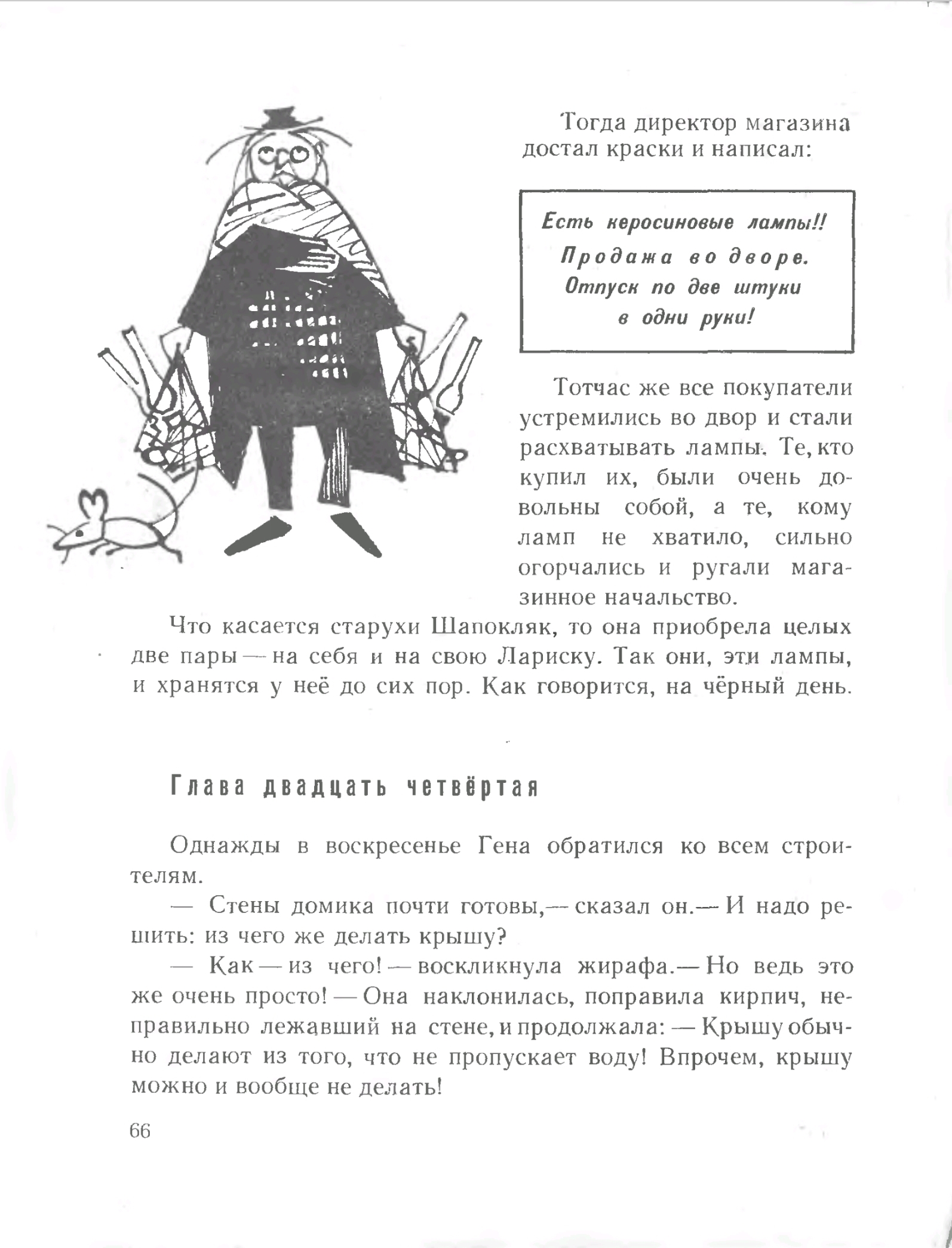 Тогда директор магазина достал краски и написал:

Есть керосиновые лампы!!
Продажа во дворе.
Отпуск по две штуки
в одни руки!

Тотчас же все покупатели устремились во двор и стали расхватывать лампы. Те, кто купил их, были очень довольны собой, а те, кому ламп не хватило, сильно огорчались и ругали магазинное начальство.

Что касается старухи Шапокляк, то она приобрела целых две пары — на себя и на свою Лариску. Так они, эти лампы, и хранятся у неё до сих пор. Как говорится, на чёрный день.

Глава двадцать четвёртая

Однажды в воскресенье Гена обратился ко всем строителям.

— Стены домика почти готовы,— сказал он.— И надо решить: из чего же делать крышу?

— Как — из чего! — воскликнула жирафа.— Но ведь это же очень просто! — Она наклонилась, поправила кирпич, неправильно лежавший на стене, и продолжала: — Крышу обычно делают из того, что не пропускает воду! Впрочем, крышу можно и вообще не делать!

66